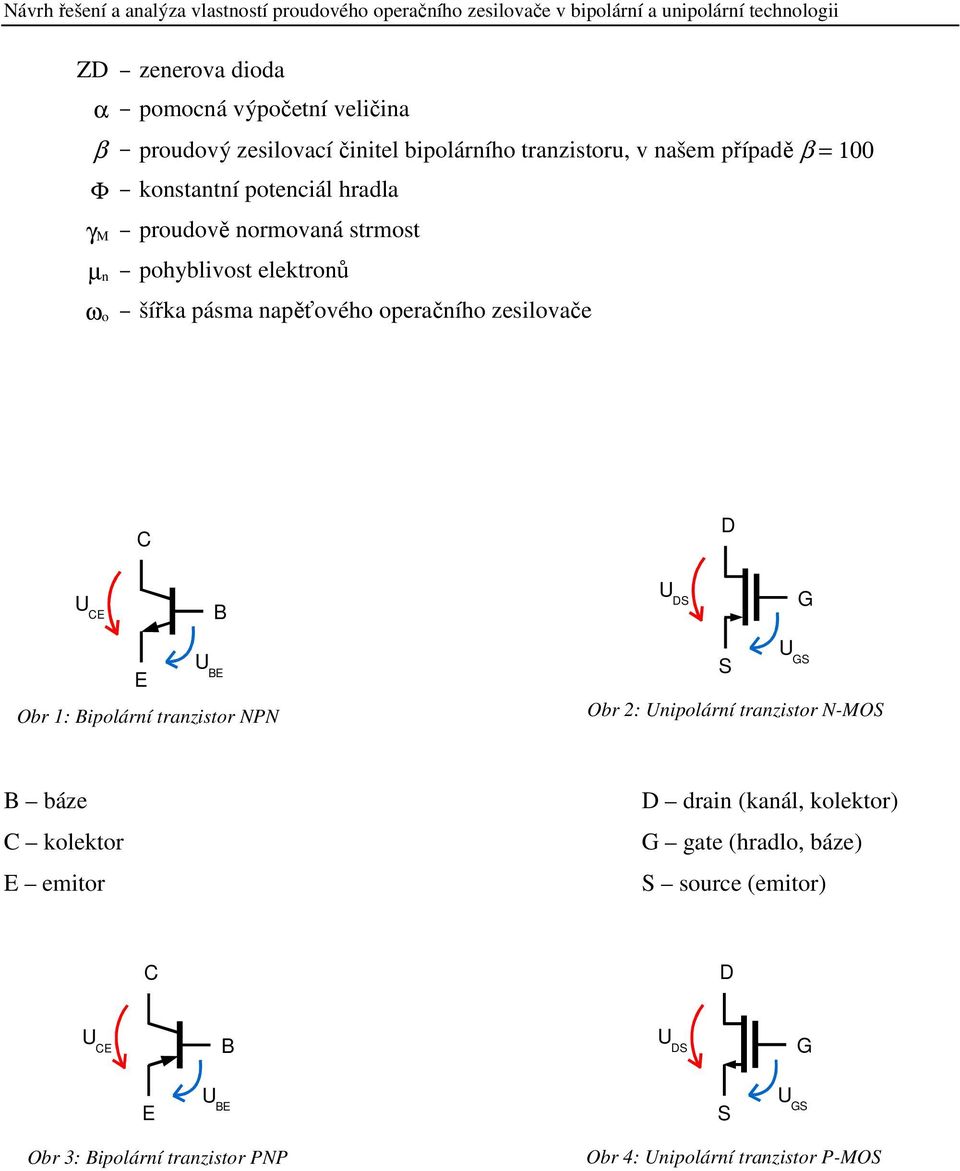 Návrh řešení a analýza vlastností proudového operačního zesilovače v bipolární a unipolární technologii

ZD – zenerova dioda

$\alpha$ – pomocná výpočetní veličina

$\beta$ – proudový zesilovací činitel bipolárního tranzistoru, v našem případě $\beta = 100$

$\Phi$ – konstantní potenciál hradla

$\gamma_M$ – proudově normovaná strmost

$\mu_n$ – pohyblivost elektronů

$\omega_o$ – šířka pásma napěťového operačního zesilovače

C
$U_{CE}$
B
E
$U_{BE}$

Obr 1: Bipolární tranzistor NPN

D
$U_{DS}$
G
S
$U_{GS}$

Obr 2: Unipolární tranzistor N-MOS

B – báze
C – kolektor
E – emitor

D – drain (kanál, kolektor)
G – gate (hradlo, báze)
S – source (emitor)

C
$U_{CE}$
B
E
$U_{BE}$

Obr 3: Bipolární tranzistor PNP

D
$U_{DS}$
G
S
$U_{GS}$

Obr 4: Unipolární tranzistor P-MOS